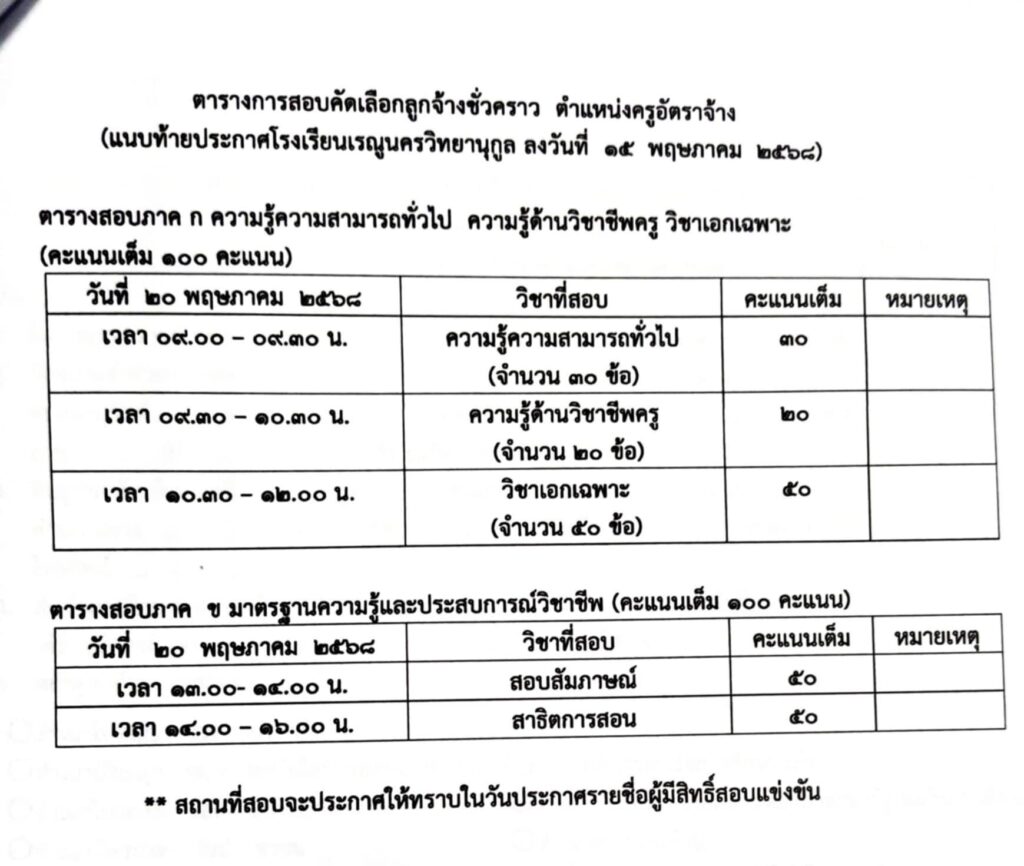 ตารางการสอบคัดเลือกลูกจ้างชั่วคราว ตำแหน่งครูอัตราจ้าง
(แนบท้ายประกาศโรงเรียนเรณูนครวิทยานุกูล ลงวันที่ ๑๕ พฤษภาคม ๒๕๖๘)

ตารางสอบภาค ก ความรู้ความสามารถทั่วไป ความรู้ด้านวิชาชีพครู วิชาเอกเฉพาะ (คะแนนเต็ม ๑๐๐ คะแนน)

| วันที่ ๒๐ พฤษภาคม ๒๕๖๘ | วิชาที่สอบ | คะแนนเต็ม | หมายเหตุ |
|---|---|---|---|
| เวลา ๐๙.๐๐ – ๐๙.๓๐ น. | ความรู้ความสามารถทั่วไป (จำนวน ๓๐ ข้อ) | ๓๐ | |
| เวลา ๐๙.๓๐ – ๑๐.๓๐ น. | ความรู้ด้านวิชาชีพครู (จำนวน ๒๐ ข้อ) | ๒๐ | |
| เวลา ๑๐.๓๐ – ๑๒.๐๐ น. | วิชาเอกเฉพาะ (จำนวน ๕๐ ข้อ) | ๕๐ | |

ตารางสอบภาค ข มาตรฐานความรู้และประสบการณ์วิชาชีพ (คะแนนเต็ม ๑๐๐ คะแนน)

| วันที่ ๒๐ พฤษภาคม ๒๕๖๘ | วิชาที่สอบ | คะแนนเต็ม | หมายเหตุ |
|---|---|---|---|
| เวลา ๑๓.๐๐- ๑๔.๐๐ น. | สอบสัมภาษณ์ | ๕๐ | |
| เวลา ๑๔.๐๐ – ๑๖.๐๐ น. | สาธิตการสอน | ๕๐ | |

** สถานที่สอบจะประกาศให้ทราบในวันประกาศรายชื่อผู้มีสิทธิ์สอบแข่งขัน